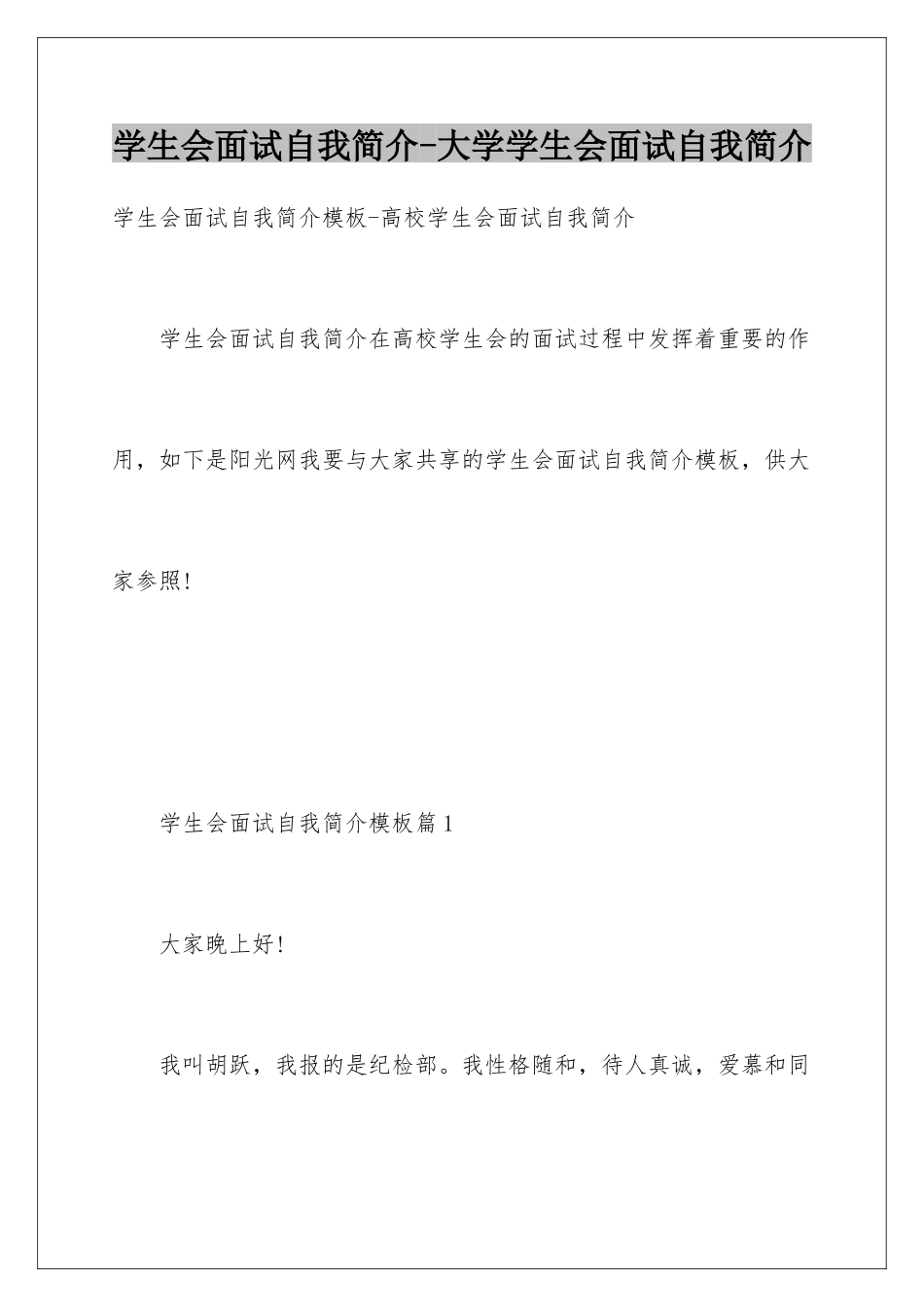 学生会面试自我简介-大学学生会面试自我简介

学生会面试自我简介模板-高校学生会面试自我简介

学生会面试自我简介在高校学生会的面试过程中发挥着重要的作用，如下是阳光网我要与大家共享的学生会面试自我简介模板，供大家参照!

学生会面试自我简介模板篇1

大家晚上好!

我叫胡跃，我报的是纪检部。我性格随和，待人真诚，爱慕和同